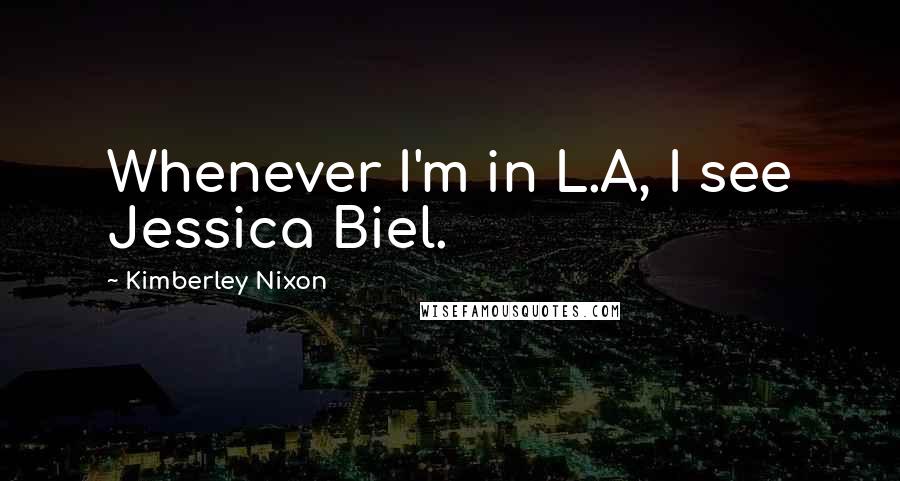 Whenever I'm in L.A, I see Jessica Biel.

~ Kimberley Nixon

WISEFAMOUSQUOTES.COM